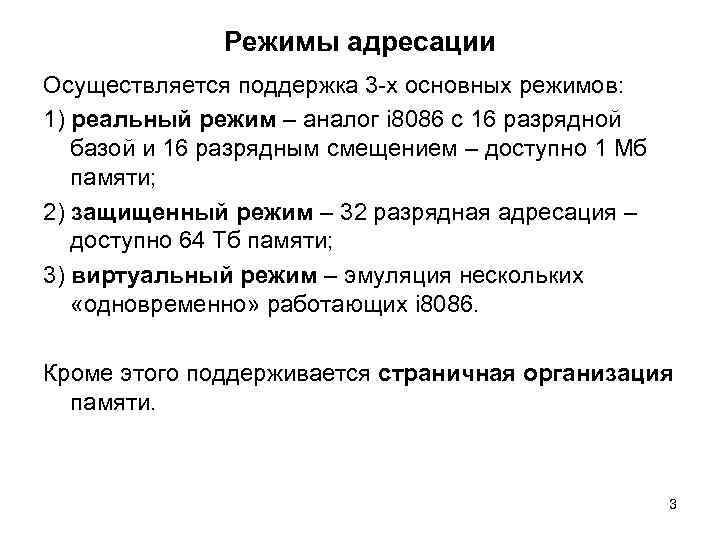 Режимы адресации

Осуществляется поддержка 3-х основных режимов:

1) реальный режим – аналог i8086 с 16 разрядной базой и 16 разрядным смещением – доступно 1 Мб памяти;

2) защищенный режим – 32 разрядная адресация – доступно 64 Тб памяти;

3) виртуальный режим – эмуляция нескольких «одновременно» работающих i8086.

Кроме этого поддерживается страничная организация памяти.

3